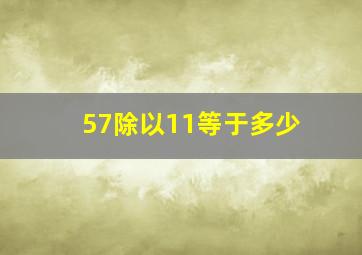 57除以11等于多少